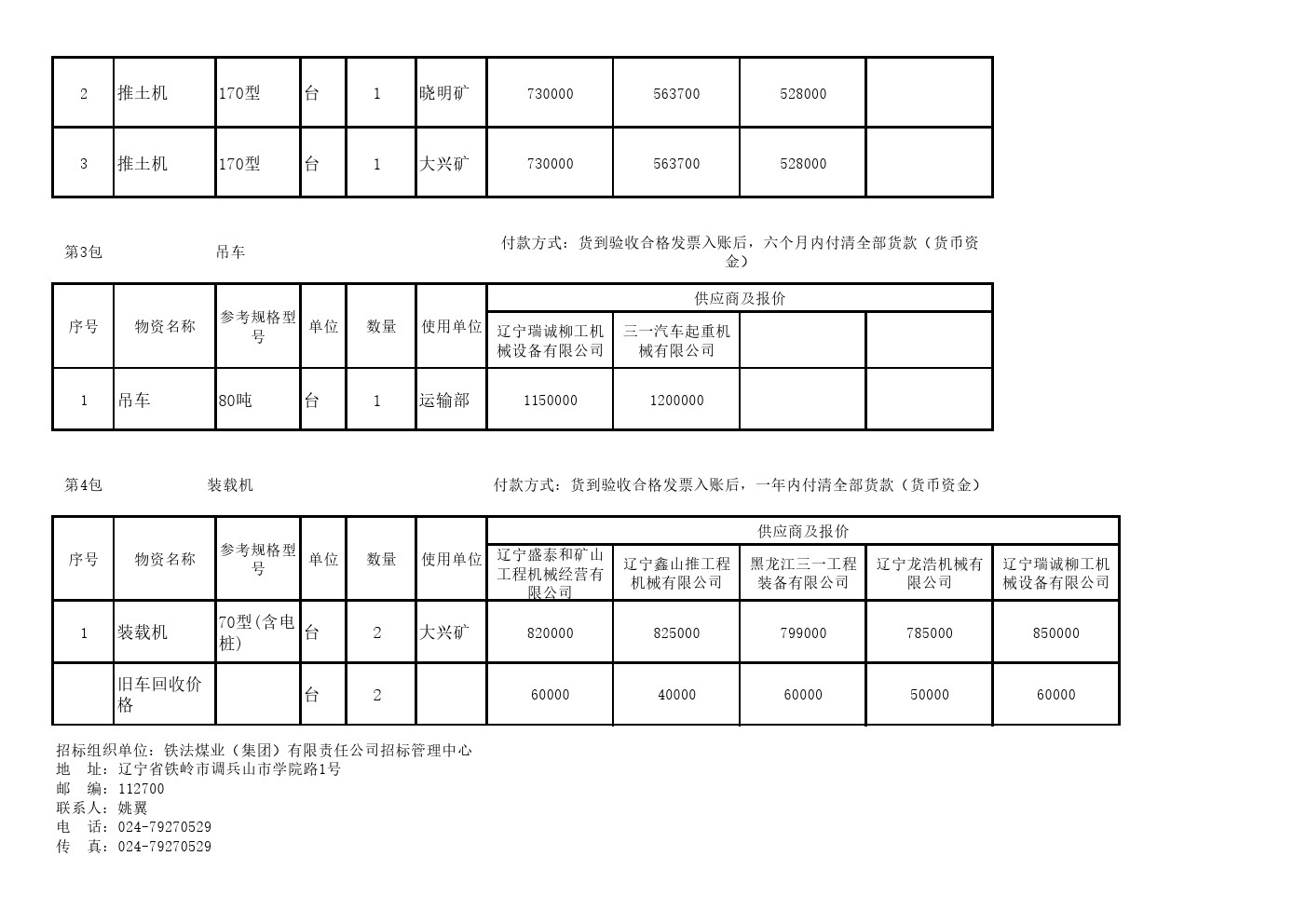 | 2 | 推土机 | 170型 | 台 | 1 | 晓明矿 | 730000 | 563700 | 528000 | |
|---|---|---|---|---|---|---|---|---|---|
| 3 | 推土机 | 170型 | 台 | 1 | 大兴矿 | 730000 | 563700 | 528000 | |

第3包 吊车 付款方式：货到验收合格发票入账后，六个月内付清全部货款（货币资金）

| 序号 | 物资名称 | 参考规格型号 | 单位 | 数量 | 使用单位 | 供应商及报价 | | | |
|---|---|---|---|---|---|---|---|---|---|
| | | | | | | 辽宁瑞诚柳工机械设备有限公司 | 三一汽车起重机械有限公司 | | |
| 1 | 吊车 | 80吨 | 台 | 1 | 运输部 | 1150000 | 1200000 | | |

第4包 装载机 付款方式：货到验收合格发票入账后，一年内付清全部货款（货币资金）

| 序号 | 物资名称 | 参考规格型号 | 单位 | 数量 | 使用单位 | 供应商及报价 | | | | |
|---|---|---|---|---|---|---|---|---|---|---|
| | | | | | | 辽宁盛泰和矿山工程机械经营有限公司 | 辽宁鑫山推工程机械有限公司 | 黑龙江三一工程装备有限公司 | 辽宁龙浩机械有限公司 | 辽宁瑞诚柳工机械设备有限公司 |
| 1 | 装载机 | 70型(含电桩) | 台 | 2 | 大兴矿 | 820000 | 825000 | 799000 | 785000 | 850000 |
| | 旧车回收价格 | | 台 | 2 | | 60000 | 40000 | 60000 | 50000 | 60000 |

招标组织单位：铁法煤业（集团）有限责任公司招标管理中心
地 址：辽宁省铁岭市调兵山市学院路1号
邮 编：112700
联系人：姚翼
电 话：024-79270529
传 真：024-79270529